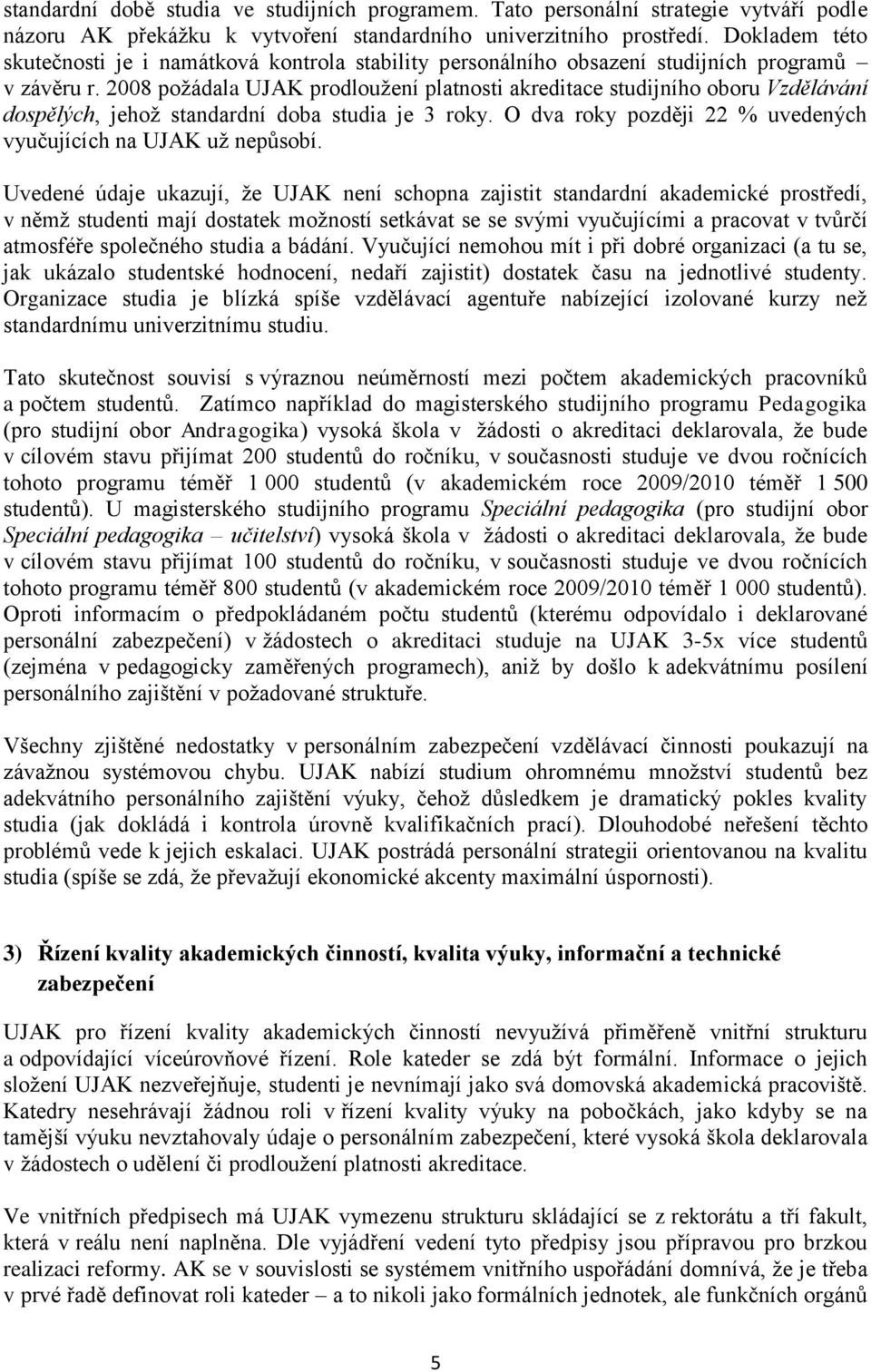 standardní době studia ve studijních programem. Tato personální strategie vytváří podle názoru AK překážku k vytvoření standardního univerzitního prostředí. Dokladem této skutečnosti je i namátková kontrola stability personálního obsazení studijních programů – v závěru r. 2008 požádala UJAK prodloužení platnosti akreditace studijního oboru Vzdělávání dospělých, jehož standardní doba studia je 3 roky. O dva roky později 22 % uvedených vyučujících na UJAK už nepůsobí.

Uvedené údaje ukazují, že UJAK není schopna zajistit standardní akademické prostředí, v němž studenti mají dostatek možností setkávat se se svými vyučujícími a pracovat v tvůrčí atmosféře společného studia a bádání. Vyučující nemohou mít i při dobré organizaci (a tu se, jak ukázalo studentské hodnocení, nedaří zajistit) dostatek času na jednotlivé studenty. Organizace studia je blízká spíše vzdělávací agentuře nabízející izolované kurzy než standardnímu univerzitnímu studiu.

Tato skutečnost souvisí s výraznou neúměrností mezi počtem akademických pracovníků a počtem studentů. Zatímco například do magisterského studijního programu Pedagogika (pro studijní obor Andragogika) vysoká škola v žádosti o akreditaci deklarovala, že bude v cílovém stavu přijímat 200 studentů do ročníku, v současnosti studuje ve dvou ročnících tohoto programu téměř 1 000 studentů (v akademickém roce 2009/2010 téměř 1 500 studentů). U magisterského studijního programu Speciální pedagogika (pro studijní obor Speciální pedagogika – učitelství) vysoká škola v žádosti o akreditaci deklarovala, že bude v cílovém stavu přijímat 100 studentů do ročníku, v současnosti studuje ve dvou ročnících tohoto programu téměř 800 studentů (v akademickém roce 2009/2010 téměř 1 000 studentů). Oproti informacím o předpokládaném počtu studentů (kterému odpovídalo i deklarované personální zabezpečení) v žádostech o akreditaci studuje na UJAK 3-5x více studentů (zejména v pedagogicky zaměřených programech), aniž by došlo k adekvátnímu posílení personálního zajištění v požadované struktuře.

Všechny zjištěné nedostatky v personálním zabezpečení vzdělávací činnosti poukazují na závažnou systémovou chybu. UJAK nabízí studium ohromnému množství studentů bez adekvátního personálního zajištění výuky, čehož důsledkem je dramatický pokles kvality studia (jak dokládá i kontrola úrovně kvalifikačních prací). Dlouhodobé neřešení těchto problémů vede k jejich eskalaci. UJAK postrádá personální strategii orientovanou na kvalitu studia (spíše se zdá, že převažují ekonomické akcenty maximální úspornosti).

3) Řízení kvality akademických činností, kvalita výuky, informační a technické zabezpečení

UJAK pro řízení kvality akademických činností nevyužívá přiměřeně vnitřní strukturu a odpovídající víceúrovňové řízení. Role kateder se zdá být formální. Informace o jejich složení UJAK nezveřejňuje, studenti je nevnímají jako svá domovská akademická pracoviště. Katedry nesehrávají žádnou roli v řízení kvality výuky na pobočkách, jako kdyby se na tamější výuku nevztahovaly údaje o personálním zabezpečení, které vysoká škola deklarovala v žádostech o udělení či prodloužení platnosti akreditace.

Ve vnitřních předpisech má UJAK vymezenu strukturu skládající se z rektorátu a tří fakult, která v reálu není naplněna. Dle vyjádření vedení tyto předpisy jsou přípravou pro brzkou realizaci reformy. AK se v souvislosti se systémem vnitřního uspořádání domnívá, že je třeba v prvé řadě definovat roli kateder – a to nikoli jako formálních jednotek, ale funkčních orgánů

5